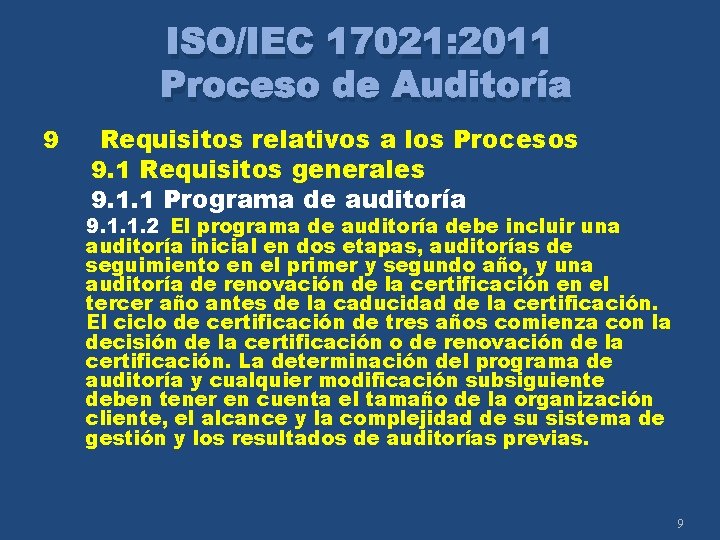 ISO/IEC 17021:2011
Proceso de Auditoría

9 Requisitos relativos a los Procesos
9.1 Requisitos generales
9.1.1 Programa de auditoría
9.1.1.2 El programa de auditoría debe incluir una auditoría inicial en dos etapas, auditorías de seguimiento en el primer y segundo año, y una auditoría de renovación de la certificación en el tercer año antes de la caducidad de la certificación. El ciclo de certificación de tres años comienza con la decisión de la certificación o de renovación de la certificación. La determinación del programa de auditoría y cualquier modificación subsiguiente deben tener en cuenta el tamaño de la organización cliente, el alcance y la complejidad de su sistema de gestión y los resultados de auditorías previas.

9